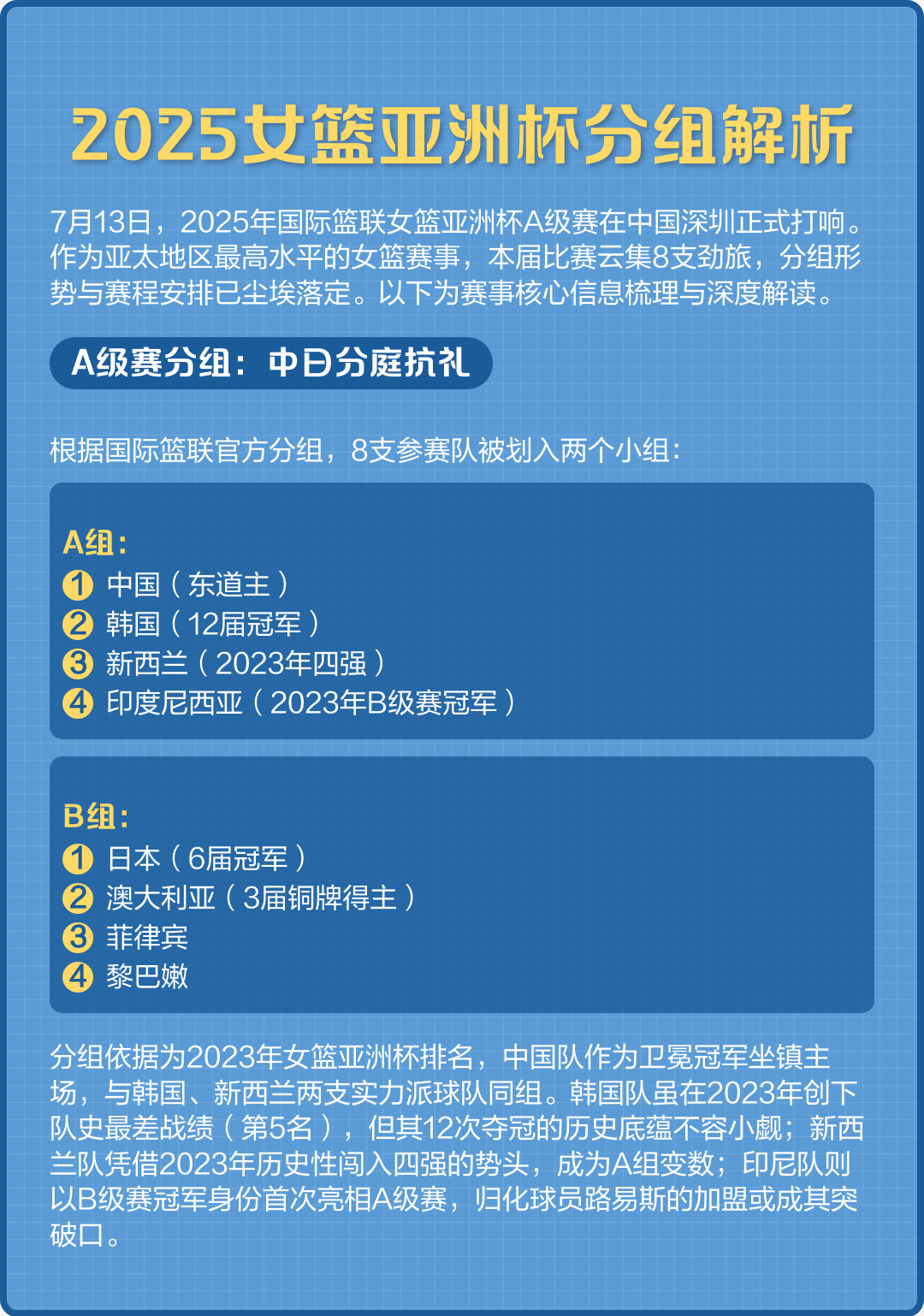 2025女篮亚洲杯分组解析

7月13日，2025年国际篮联女篮亚洲杯A级赛在中国深圳正式打响。作为亚太地区最高水平的女篮赛事，本届比赛云集8支劲旅，分组形势与赛程安排已尘埃落定。以下为赛事核心信息梳理与深度解读。

A级赛分组：中日分庭抗礼

根据国际篮联官方分组，8支参赛队被划入两个小组：

A组：
1 中国（东道主）
2 韩国（12届冠军）
3 新西兰（2023年四强）
4 印度尼西亚（2023年B级赛冠军）

B组：
1 日本（6届冠军）
2 澳大利亚（3届铜牌得主）
3 菲律宾
4 黎巴嫩

分组依据为2023年女篮亚洲杯排名，中国队作为卫冕冠军坐镇主场，与韩国、新西兰两支实力派球队同组。韩国队虽在2023年创下队史最差战绩（第5名），但其12次夺冠的历史底蕴不容小觑；新西兰队凭借2023年历史性闯入四强的势头，成为A组变数；印尼队则以B级赛冠军身份首次亮相A级赛，归化球员路易斯的加盟或成其突破口。